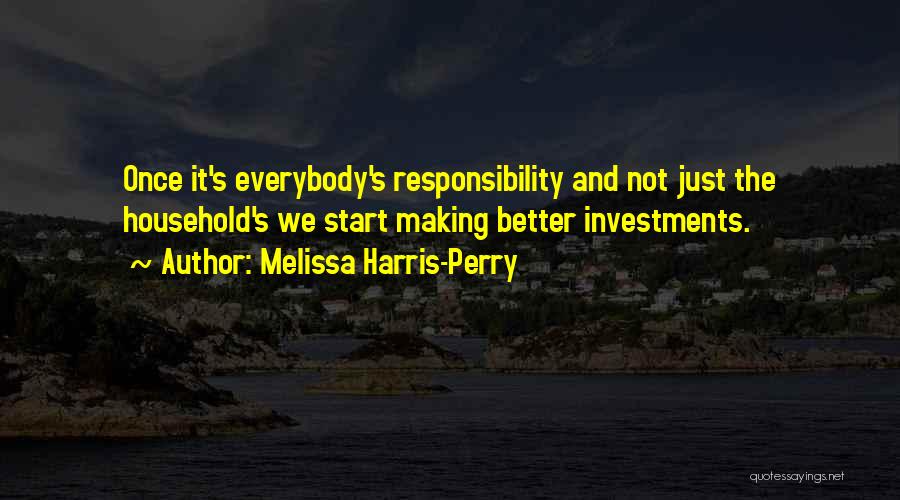 Once it's everybody's responsibility and not just the household's we start making better investments.
~ Author: Melissa Harris-Perry

quotessayings.net